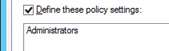 Define these policy settings:

Administrators